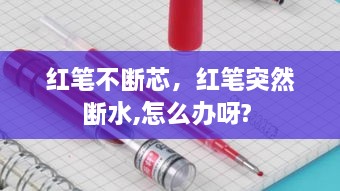 红笔不断芯，红笔突然断水,怎么办呀?